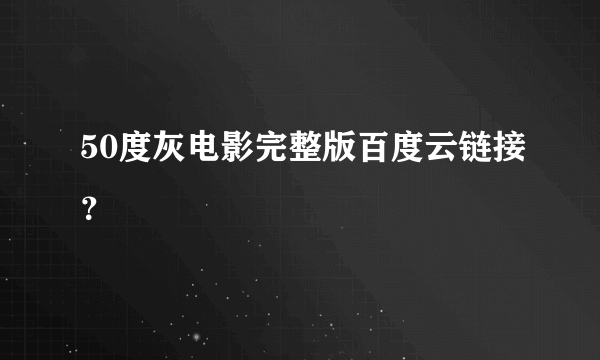 50度灰电影完整版百度云链接？